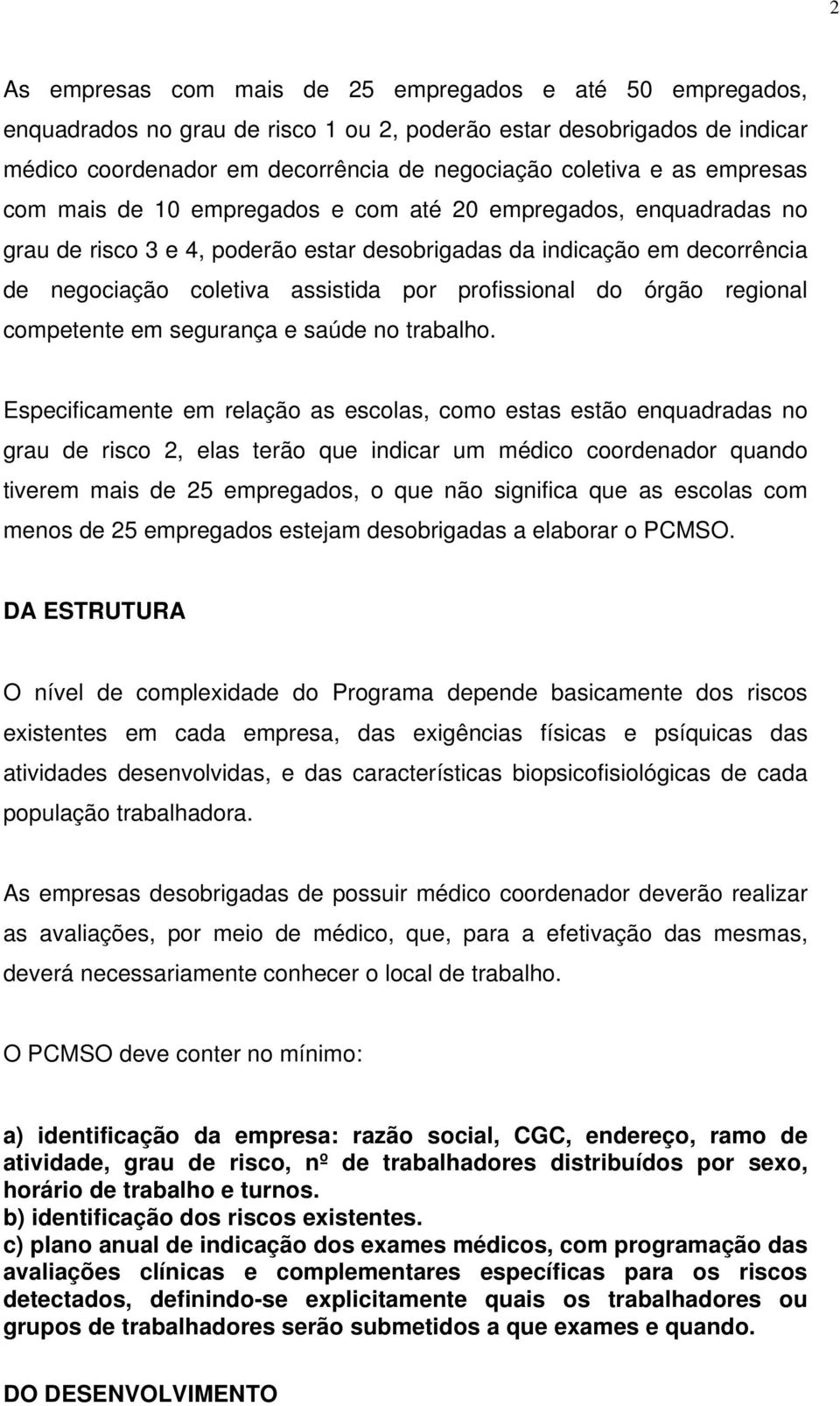 2

As empresas com mais de 25 empregados e até 50 empregados, enquadrados no grau de risco 1 ou 2, poderão estar desobrigados de indicar médico coordenador em decorrência de negociação coletiva e as empresas com mais de 10 empregados e com até 20 empregados, enquadradas no grau de risco 3 e 4, poderão estar desobrigadas da indicação em decorrência de negociação coletiva assistida por profissional do órgão regional competente em segurança e saúde no trabalho.

Especificamente em relação as escolas, como estas estão enquadradas no grau de risco 2, elas terão que indicar um médico coordenador quando tiverem mais de 25 empregados, o que não significa que as escolas com menos de 25 empregados estejam desobrigadas a elaborar o PCMSO.

DA ESTRUTURA

O nível de complexidade do Programa depende basicamente dos riscos existentes em cada empresa, das exigências físicas e psíquicas das atividades desenvolvidas, e das características biopsicofisiológicas de cada população trabalhadora.

As empresas desobrigadas de possuir médico coordenador deverão realizar as avaliações, por meio de médico, que, para a efetivação das mesmas, deverá necessariamente conhecer o local de trabalho.

O PCMSO deve conter no mínimo:

a) identificação da empresa: razão social, CGC, endereço, ramo de atividade, grau de risco, nº de trabalhadores distribuídos por sexo, horário de trabalho e turnos.
b) identificação dos riscos existentes.
c) plano anual de indicação dos exames médicos, com programação das avaliações clínicas e complementares específicas para os riscos detectados, definindo-se explicitamente quais os trabalhadores ou grupos de trabalhadores serão submetidos a que exames e quando.

DO DESENVOLVIMENTO